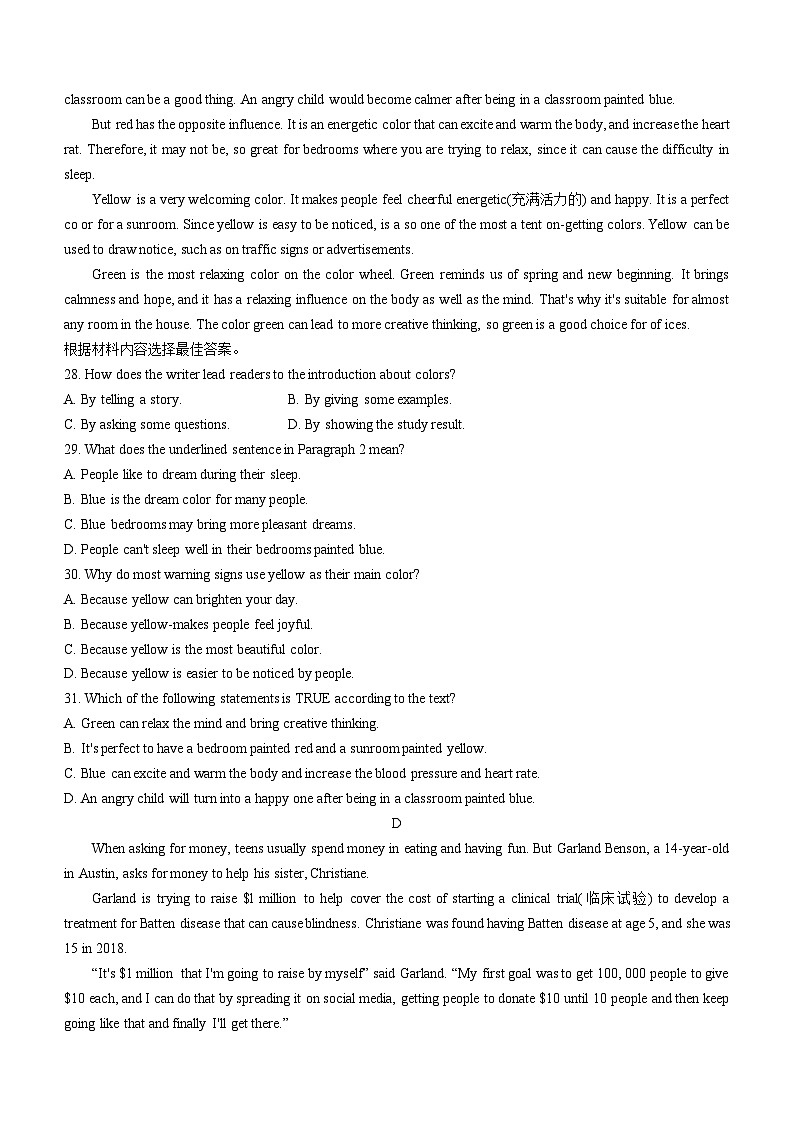 classroom can be a good thing. An angry child would become calmer after being in a classroom painted blue.

But red has the opposite influence. It is an energetic color that can excite and warm the body, and increase the heart rat. Therefore, it may not be, so great for bedrooms where you are trying to relax, since it can cause the difficulty in sleep.

Yellow is a very welcoming color. It makes people feel cheerful energetic(充满活力的) and happy. It is a perfect co or for a sunroom. Since yellow is easy to be noticed, is a so one of the most a tent on-getting colors. Yellow can be used to draw notice, such as on traffic signs or advertisements.

Green is the most relaxing color on the color wheel. Green reminds us of spring and new beginning. It brings calmness and hope, and it has a relaxing influence on the body as well as the mind. That's why it's suitable for almost any room in the house. The color green can lead to more creative thinking, so green is a good choice for of ices.

根据材料内容选择最佳答案。

28. How does the writer lead readers to the introduction about colors?

A. By telling a story.
B. By giving some examples.
C. By asking some questions.
D. By showing the study result.

29. What does the underlined sentence in Paragraph 2 mean?

A. People like to dream during their sleep.
B. Blue is the dream color for many people.
C. Blue bedrooms may bring more pleasant dreams.
D. People can't sleep well in their bedrooms painted blue.

30. Why do most warning signs use yellow as their main color?

A. Because yellow can brighten your day.
B. Because yellow-makes people feel joyful.
C. Because yellow is the most beautiful color.
D. Because yellow is easier to be noticed by people.

31. Which of the following statements is TRUE according to the text?

A. Green can relax the mind and bring creative thinking.
B. It's perfect to have a bedroom painted red and a sunroom painted yellow.
C. Blue can excite and warm the body and increase the blood pressure and heart rate.
D. An angry child will turn into a happy one after being in a classroom painted blue.

D

When asking for money, teens usually spend money in eating and having fun. But Garland Benson, a 14-year-old in Austin, asks for money to help his sister, Christiane.

Garland is trying to raise $1 million to help cover the cost of starting a clinical trial(临床试验) to develop a treatment for Batten disease that can cause blindness. Christiane was found having Batten disease at age 5, and she was 15 in 2018.

"It's $1 million that I'm going to raise by myself" said Garland. "My first goal was to get 100, 000 people to give $10 each, and I can do that by spreading it on social media, getting people to donate $10 until 10 people and then keep going like that and finally I'll get there."